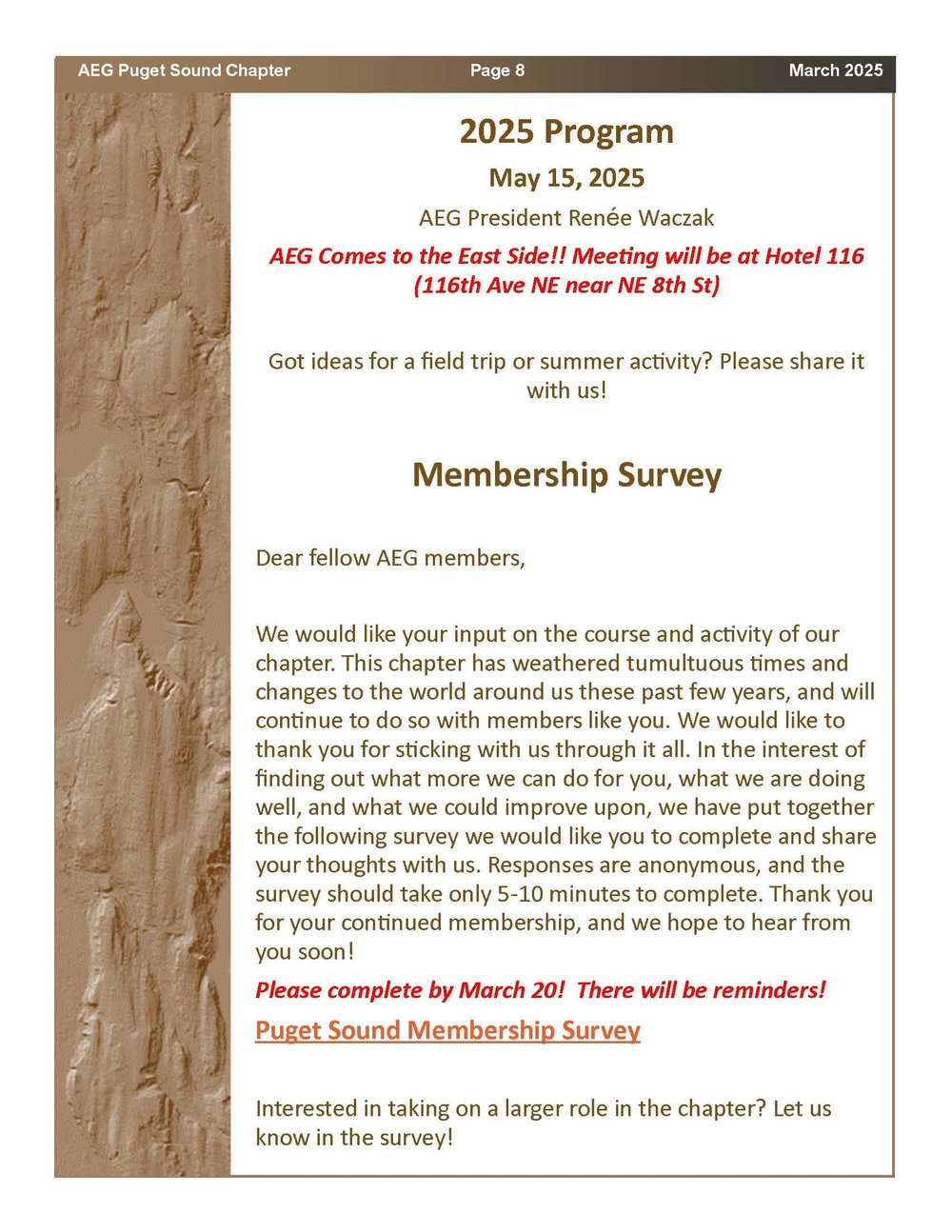 AEG Puget Sound Chapter Page 8 March 2025

2025 Program

May 15, 2025

AEG President Renée Waczak

AEG Comes to the East Side!! Meeting will be at Hotel 116 (116th Ave NE near NE 8th St)

Got ideas for a field trip or summer activity? Please share it with us!

Membership Survey

Dear fellow AEG members,

We would like your input on the course and activity of our chapter. This chapter has weathered tumultuous times and changes to the world around us these past few years, and will continue to do so with members like you. We would like to thank you for sticking with us through it all. In the interest of finding out what more we can do for you, what we are doing well, and what we could improve upon, we have put together the following survey we would like you to complete and share your thoughts with us. Responses are anonymous, and the survey should take only 5-10 minutes to complete. Thank you for your continued membership, and we hope to hear from you soon!

Please complete by March 20! There will be reminders!

Puget Sound Membership Survey

Interested in taking on a larger role in the chapter? Let us know in the survey!